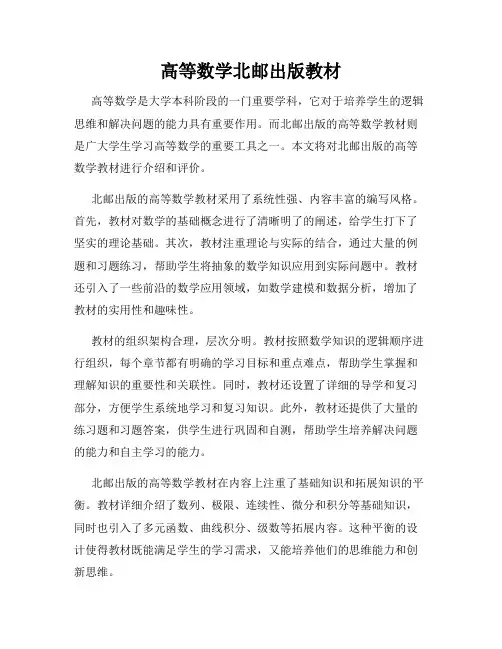 高等数学北邮出版教材

高等数学是大学本科阶段的一门重要学科，它对于培养学生的逻辑思维和解决问题的能力具有重要作用。而北邮出版的高等数学教材则是广大学生学习高等数学的重要工具之一。本文将对北邮出版的高等数学教材进行介绍和评价。

北邮出版的高等数学教材采用了系统性强、内容丰富的编写风格。首先，教材对数学的基础概念进行了清晰明了的阐述，给学生打下了坚实的理论基础。其次，教材注重理论与实际的结合，通过大量的例题和习题练习，帮助学生将抽象的数学知识应用到实际问题中。教材还引入了一些前沿的数学应用领域，如数学建模和数据分析，增加了教材的实用性和趣味性。

教材的组织架构合理，层次分明。教材按照数学知识的逻辑顺序进行组织，每个章节都有明确的学习目标和重点难点，帮助学生掌握和理解知识的重要性和关联性。同时，教材还设置了详细的导学和复习部分，方便学生系统地学习和复习知识。此外，教材还提供了大量的练习题和习题答案，供学生进行巩固和自测，帮助学生培养解决问题的能力和自主学习的能力。

北邮出版的高等数学教材在内容上注重了基础知识和拓展知识的平衡。教材详细介绍了数列、极限、连续性、微分和积分等基础知识，同时也引入了多元函数、曲线积分、级数等拓展内容。这种平衡的设计使得教材既能满足学生的学习需求，又能培养他们的思维能力和创新思维。